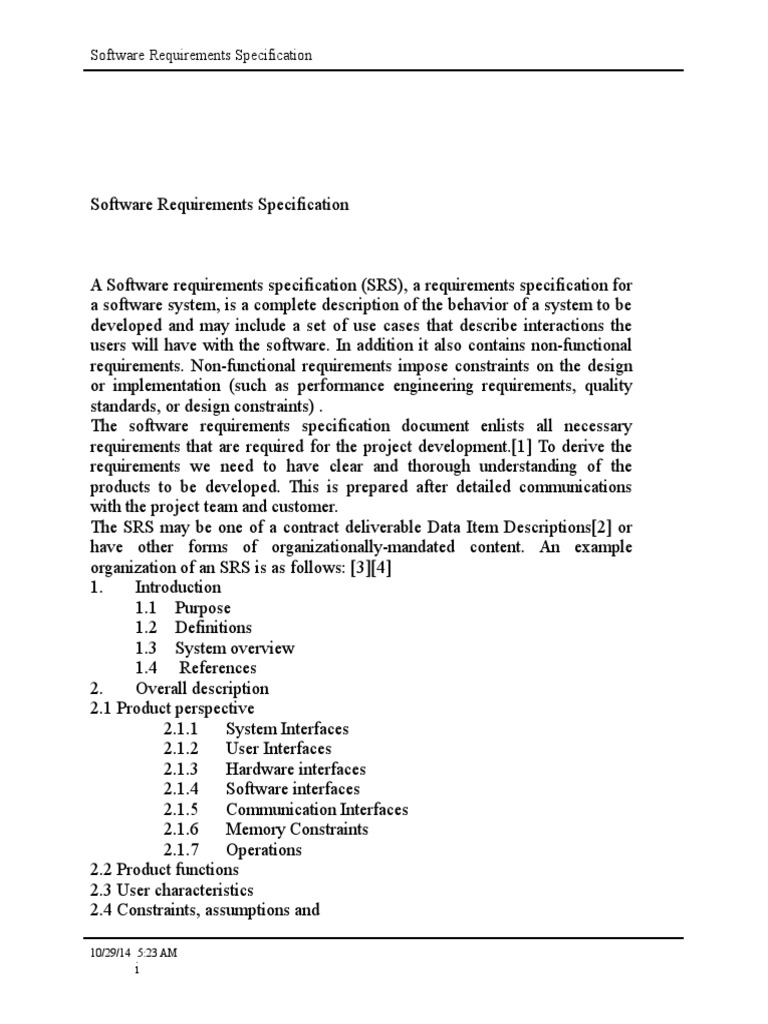 Software Requirements Specification

Software Requirements Specification

A Software requirements specification (SRS), a requirements specification for a software system, is a complete description of the behavior of a system to be developed and may include a set of use cases that describe interactions the users will have with the software. In addition it also contains non-functional requirements. Non-functional requirements impose constraints on the design or implementation (such as performance engineering requirements, quality standards, or design constraints) .
The software requirements specification document enlists all necessary requirements that are required for the project development.[1] To derive the requirements we need to have clear and thorough understanding of the products to be developed. This is prepared after detailed communications with the project team and customer.
The SRS may be one of a contract deliverable Data Item Descriptions[2] or have other forms of organizationally-mandated content. An example organization of an SRS is as follows: [3][4]
1. Introduction
1.1 Purpose
1.2 Definitions
1.3 System overview
1.4 References
2. Overall description
2.1 Product perspective
2.1.1 System Interfaces
2.1.2 User Interfaces
2.1.3 Hardware interfaces
2.1.4 Software interfaces
2.1.5 Communication Interfaces
2.1.6 Memory Constraints
2.1.7 Operations
2.2 Product functions
2.3 User characteristics
2.4 Constraints, assumptions and

10/29/14 5:23 AM
1